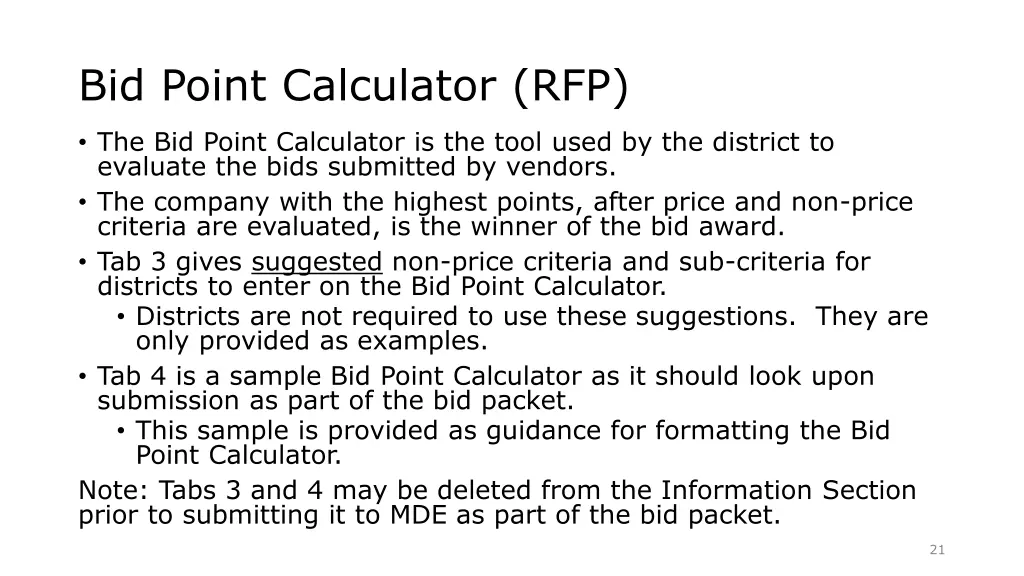 Bid Point Calculator (RFP)

• The Bid Point Calculator is the tool used by the district to evaluate the bids submitted by vendors.
• The company with the highest points, after price and non-price criteria are evaluated, is the winner of the bid award.
• Tab 3 gives suggested non-price criteria and sub-criteria for districts to enter on the Bid Point Calculator.
  • Districts are not required to use these suggestions. They are only provided as examples.
• Tab 4 is a sample Bid Point Calculator as it should look upon submission as part of the bid packet.
  • This sample is provided as guidance for formatting the Bid Point Calculator.

Note: Tabs 3 and 4 may be deleted from the Information Section prior to submitting it to MDE as part of the bid packet.

21